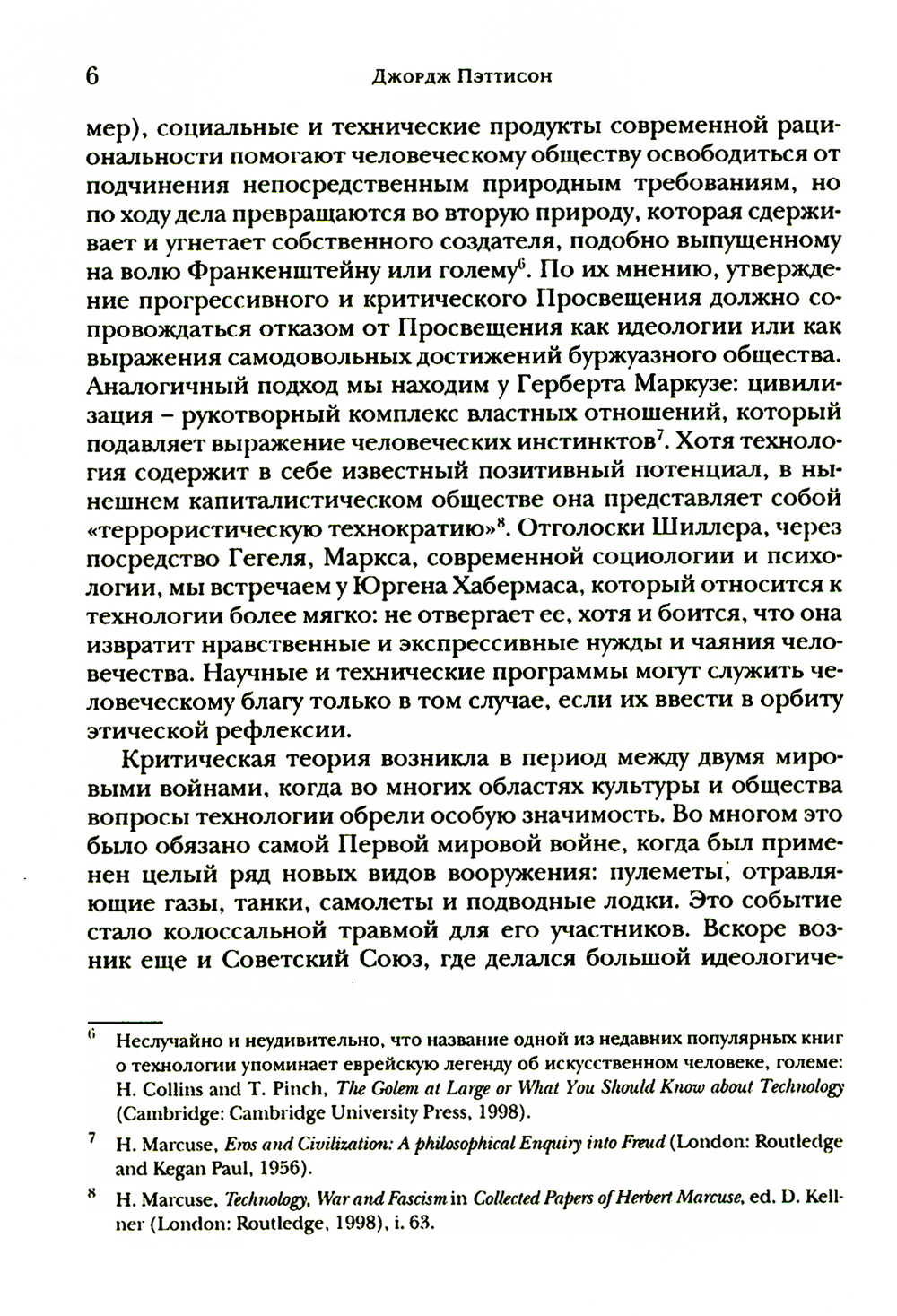 6 Джордж Пэттисон

мер), социальные и технические продукты современной рациональности помогают человеческому обществу освободиться от подчинения непосредственным природным требованиям, но по ходу дела превращаются во вторую природу, которая сдерживает и угнетает собственного создателя, подобно выпущенному на волю Франкенштейну или голему$^6$. По их мнению, утверждение прогрессивного и критического Просвещения должно сопровождаться отказом от Просвещения как идеологии или как выражения самодовольных достижений буржуазного общества. Аналогичный подход мы находим у Герберта Маркузе: цивилизация – рукотворный комплекс властных отношений, который подавляет выражение человеческих инстинктов$^7$. Хотя технология содержит в себе известный позитивный потенциал, в нынешнем капиталистическом обществе она представляет собой «террористическую технократию»$^8$. Отголоски Шиллера, через посредство Гегеля, Маркса, современной социологии и психологии, мы встречаем у Юргена Хабермаса, который относится к технологии более мягко: не отвергает ее, хотя и боится, что она извратит нравственные и экспрессивные нужды и чаяния человечества. Научные и технические программы могут служить человеческому благу только в том случае, если их ввести в орбиту этической рефлексии.

Критическая теория возникла в период между двумя мировыми войнами, когда во многих областях культуры и общества вопросы технологии обрели особую значимость. Во многом это было обязано самой Первой мировой войне, когда был применен целый ряд новых видов вооружения: пулеметы, отравляющие газы, танки, самолеты и подводные лодки. Это событие стало колоссальной травмой для его участников. Вскоре возник еще и Советский Союз, где делался большой идеологиче-

$^6$ Неслучайно и неудивительно, что название одной из недавних популярных книг о технологии упоминает еврейскую легенду об искусственном человеке, големе: H. Collins and T. Pinch, The Golem at Large or What You Should Know about Technology (Cambridge: Cambridge University Press, 1998).

$^7$ H. Marcuse, Eros and Civilization: A philosophical Enquiry into Freud (London: Routledge and Kegan Paul, 1956).

$^8$ H. Marcuse, Technology, War and Fascism in Collected Papers of Herbert Marcuse, ed. D. Kellner (London: Routledge, 1998), i. 63.